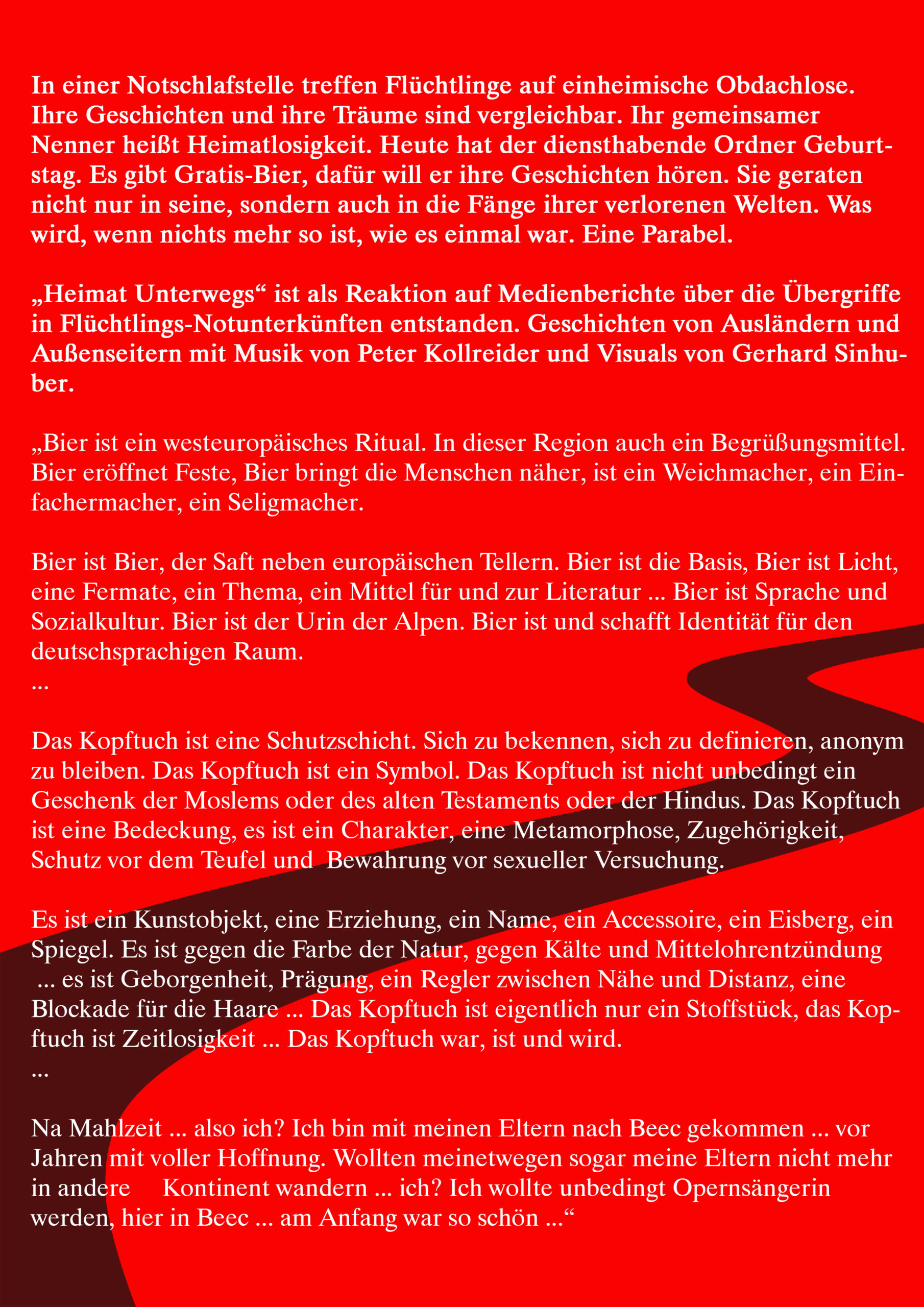 In einer Notschlafstelle treffen Flüchtlinge auf einheimische Obdachlose. Ihre Geschichten und ihre Träume sind vergleichbar. Ihr gemeinsamer Nenner heißt Heimatlosigkeit. Heute hat der diensthabende Ordner Geburtstag. Es gibt Gratis-Bier, dafür will er ihre Geschichten hören. Sie geraten nicht nur in seine, sondern auch in die Fänge ihrer verlorenen Welten. Was wird, wenn nichts mehr so ist, wie es einmal war. Eine Parabel.

„Heimat Unterwegs“ ist als Reaktion auf Medienberichte über die Übergriffe in Flüchtlings-Notunterkünften entstanden. Geschichten von Ausländern und Außenseitern mit Musik von Peter Kollreider und Visuals von Gerhard Sinhuber.

„Bier ist ein westeuropäisches Ritual. In dieser Region auch ein Begrüßungsmittel. Bier eröffnet Feste, Bier bringt die Menschen näher, ist ein Weichmacher, ein Einfachermacher, ein Seligmacher.

Bier ist Bier, der Saft neben europäischen Tellern. Bier ist die Basis, Bier ist Licht, eine Fermate, ein Thema, ein Mittel für und zur Literatur ... Bier ist Sprache und Sozialkultur. Bier ist der Urin der Alpen. Bier ist und schafft Identität für den deutschsprachigen Raum.
...

Das Kopftuch ist eine Schutzschicht. Sich zu bekennen, sich zu definieren, anonym zu bleiben. Das Kopftuch ist ein Symbol. Das Kopftuch ist nicht unbedingt ein Geschenk der Moslems oder des alten Testaments oder der Hindus. Das Kopftuch ist eine Bedeckung, es ist ein Charakter, eine Metamorphose, Zugehörigkeit, Schutz vor dem Teufel und Bewahrung vor sexueller Versuchung.

Es ist ein Kunstobjekt, eine Erziehung, ein Name, ein Accessoire, ein Eisberg, ein Spiegel. Es ist gegen die Farbe der Natur, gegen Kälte und Mittelohrentzündung ... es ist Geborgenheit, Prägung, ein Regler zwischen Nähe und Distanz, eine Blockade für die Haare ... Das Kopftuch ist eigentlich nur ein Stoffstück, das Kopftuch ist Zeitlosigkeit ... Das Kopftuch war, ist und wird.
...

Na Mahlzeit ... also ich? Ich bin mit meinen Eltern nach Beec gekommen ... vor Jahren mit voller Hoffnung. Wollten meinetwegen sogar meine Eltern nicht mehr in andere Kontinent wandern ... ich? Ich wollte unbedingt Opernsängerin werden, hier in Beec ... am Anfang war so schön ...“